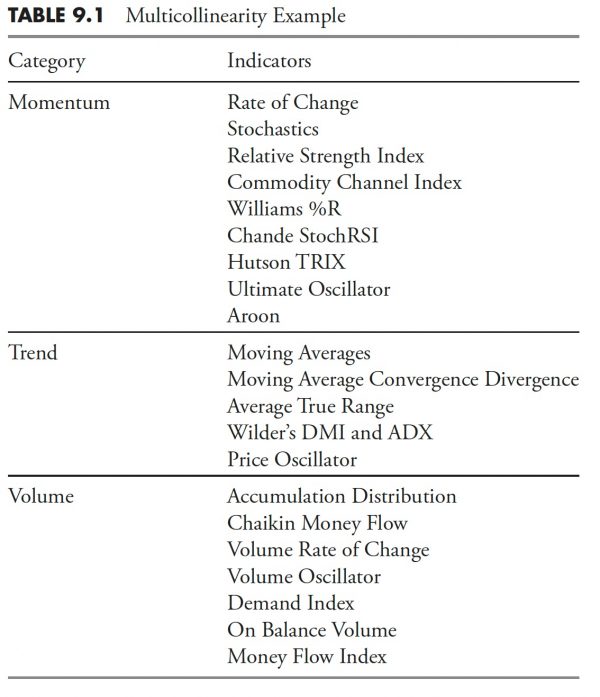 TABLE 9.1 Multicollinearity Example

| Category | Indicators |
|---|---|
| Momentum | Rate of Change |
| | Stochastics |
| | Relative Strength Index |
| | Commodity Channel Index |
| | Williams %R |
| | Chande StochRSI |
| | Hutson TRIX |
| | Ultimate Oscillator |
| | Aroon |
| Trend | Moving Averages |
| | Moving Average Convergence Divergence |
| | Average True Range |
| | Wilder's DMI and ADX |
| | Price Oscillator |
| Volume | Accumulation Distribution |
| | Chaikin Money Flow |
| | Volume Rate of Change |
| | Volume Oscillator |
| | Demand Index |
| | On Balance Volume |
| | Money Flow Index |